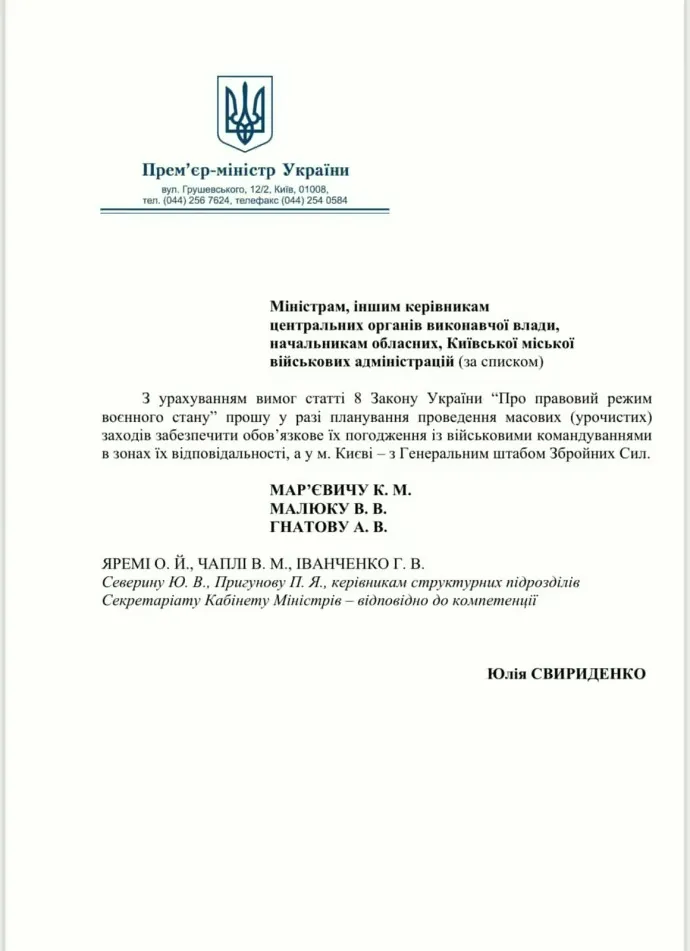 Прем'єр-міністр України

вул. Грушевського, 12/2, Київ, 01008,
тел. (044) 256 7624, телефакс (044) 254 0584

Міністрам, іншим керівникам центральних органів виконавчої влади, начальникам обласних, Київської міської військових адміністрацій (за списком)

З урахуванням вимог статті 8 Закону України "Про правовий режим воєнного стану" прошу у разі планування проведення масових (урочистих) заходів забезпечити обов'язкове їх погодження із військовими командуваннями в зонах їх відповідальності, а у м. Києві – з Генеральним штабом Збройних Сил.

МАР'ЄВИЧУ К. М.
МАЛЮКУ В. В.
ГНАТОВУ А. В.

ЯРЕМІ О. Й., ЧАПЛІ В. М., ІВАНЧЕНКО Г. В.
Северину Ю. В., Пригунову П. Я., керівникам структурних підрозділів Секретаріату Кабінету Міністрів – відповідно до компетенції

Юлія СВИРИДЕНКО